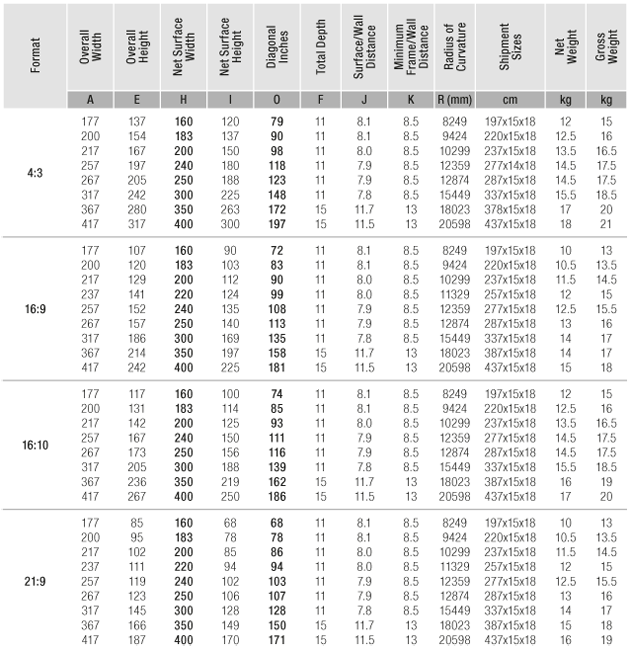 | Format | Overall Width | Overall Height | Net Surface Width | Net Surface Height | Diagonal Inches | Total Depth | Surface/Wall Distance | Minimum Frame/Wall Distance | Radius of Curvature | Shipment Sizes | Net Weight | Gross Weight |
|---|---|---|---|---|---|---|---|---|---|---|---|---|
| | A | E | H | I | O | F | J | K | R (mm) | cm | kg | kg |
| 4:3 | 177 | 137 | 160 | 120 | 79 | 11 | 8.1 | 8.5 | 8249 | 197x15x18 | 12 | 15 |
| | 200 | 154 | 183 | 137 | 90 | 11 | 8.1 | 8.5 | 9424 | 220x15x18 | 12.5 | 16 |
| | 217 | 167 | 200 | 150 | 98 | 11 | 8.0 | 8.5 | 10299 | 237x15x18 | 13.5 | 16.5 |
| | 257 | 197 | 240 | 180 | 118 | 11 | 7.9 | 8.5 | 12359 | 277x14x18 | 14.5 | 17.5 |
| | 267 | 205 | 250 | 188 | 123 | 11 | 7.9 | 8.5 | 12874 | 287x15x18 | 14.5 | 17.5 |
| | 317 | 242 | 300 | 225 | 148 | 11 | 7.8 | 8.5 | 15449 | 337x15x18 | 15.5 | 18.5 |
| | 367 | 280 | 350 | 263 | 172 | 15 | 11.7 | 13 | 18023 | 378x15x18 | 17 | 20 |
| | 417 | 317 | 400 | 300 | 197 | 15 | 11.5 | 13 | 20598 | 437x15x18 | 18 | 21 |
| 16:9 | 177 | 107 | 160 | 90 | 72 | 11 | 8.1 | 8.5 | 8249 | 197x15x18 | 10 | 13 |
| | 200 | 120 | 183 | 103 | 83 | 11 | 8.1 | 8.5 | 9424 | 220x15x18 | 10.5 | 13.5 |
| | 217 | 129 | 200 | 112 | 90 | 11 | 8.0 | 8.5 | 10299 | 237x15x18 | 11.5 | 14.5 |
| | 237 | 141 | 220 | 124 | 99 | 11 | 8.0 | 8.5 | 11329 | 257x15x18 | 12 | 15 |
| | 257 | 152 | 240 | 135 | 108 | 11 | 7.9 | 8.5 | 12359 | 277x15x18 | 12.5 | 15.5 |
| | 267 | 157 | 250 | 140 | 113 | 11 | 7.9 | 8.5 | 12874 | 287x15x18 | 13 | 16 |
| | 317 | 186 | 300 | 169 | 135 | 11 | 7.8 | 8.5 | 15449 | 337x15x18 | 14 | 17 |
| | 367 | 214 | 350 | 197 | 158 | 15 | 11.7 | 13 | 18023 | 387x15x18 | 14 | 17 |
| | 417 | 242 | 400 | 225 | 181 | 15 | 11.5 | 13 | 20598 | 437x15x18 | 15 | 18 |
| 16:10 | 177 | 117 | 160 | 100 | 74 | 11 | 8.1 | 8.5 | 8249 | 197x15x18 | 12 | 15 |
| | 200 | 131 | 183 | 114 | 85 | 11 | 8.1 | 8.5 | 9424 | 220x15x18 | 12.5 | 16 |
| | 217 | 142 | 200 | 125 | 93 | 11 | 8.0 | 8.5 | 10299 | 237x15x18 | 13.5 | 16.5 |
| | 257 | 167 | 240 | 150 | 111 | 11 | 7.9 | 8.5 | 12359 | 277x15x18 | 14.5 | 17.5 |
| | 267 | 173 | 250 | 156 | 116 | 11 | 7.9 | 8.5 | 12874 | 287x15x18 | 14.5 | 17.5 |
| | 317 | 205 | 300 | 188 | 139 | 11 | 7.8 | 8.5 | 15449 | 337x15x18 | 15.5 | 18.5 |
| | 367 | 236 | 350 | 219 | 162 | 15 | 11.7 | 13 | 18023 | 387x15x18 | 16 | 19 |
| | 417 | 267 | 400 | 250 | 186 | 15 | 11.5 | 13 | 20598 | 437x15x18 | 17 | 20 |
| 21:9 | 177 | 85 | 160 | 68 | 68 | 11 | 8.1 | 8.5 | 8249 | 197x15x18 | 10 | 13 |
| | 200 | 95 | 183 | 78 | 78 | 11 | 8.1 | 8.5 | 9424 | 220x15x18 | 10.5 | 13.5 |
| | 217 | 102 | 200 | 85 | 86 | 11 | 8.0 | 8.5 | 10299 | 237x15x18 | 11.5 | 14.5 |
| | 237 | 111 | 220 | 94 | 94 | 11 | 8.0 | 8.5 | 11329 | 257x15x18 | 12 | 15 |
| | 257 | 119 | 240 | 102 | 103 | 11 | 7.9 | 8.5 | 12359 | 277x15x18 | 12.5 | 15.5 |
| | 267 | 123 | 250 | 106 | 107 | 11 | 7.9 | 8.5 | 12874 | 287x15x18 | 13 | 16 |
| | 317 | 145 | 300 | 128 | 128 | 11 | 7.8 | 8.5 | 15449 | 337x15x18 | 14 | 17 |
| | 367 | 166 | 350 | 149 | 150 | 15 | 11.7 | 13 | 18023 | 387x15x18 | 15 | 18 |
| | 417 | 187 | 400 | 170 | 171 | 15 | 11.5 | 13 | 20598 | 437x15x18 | 16 | 19 |